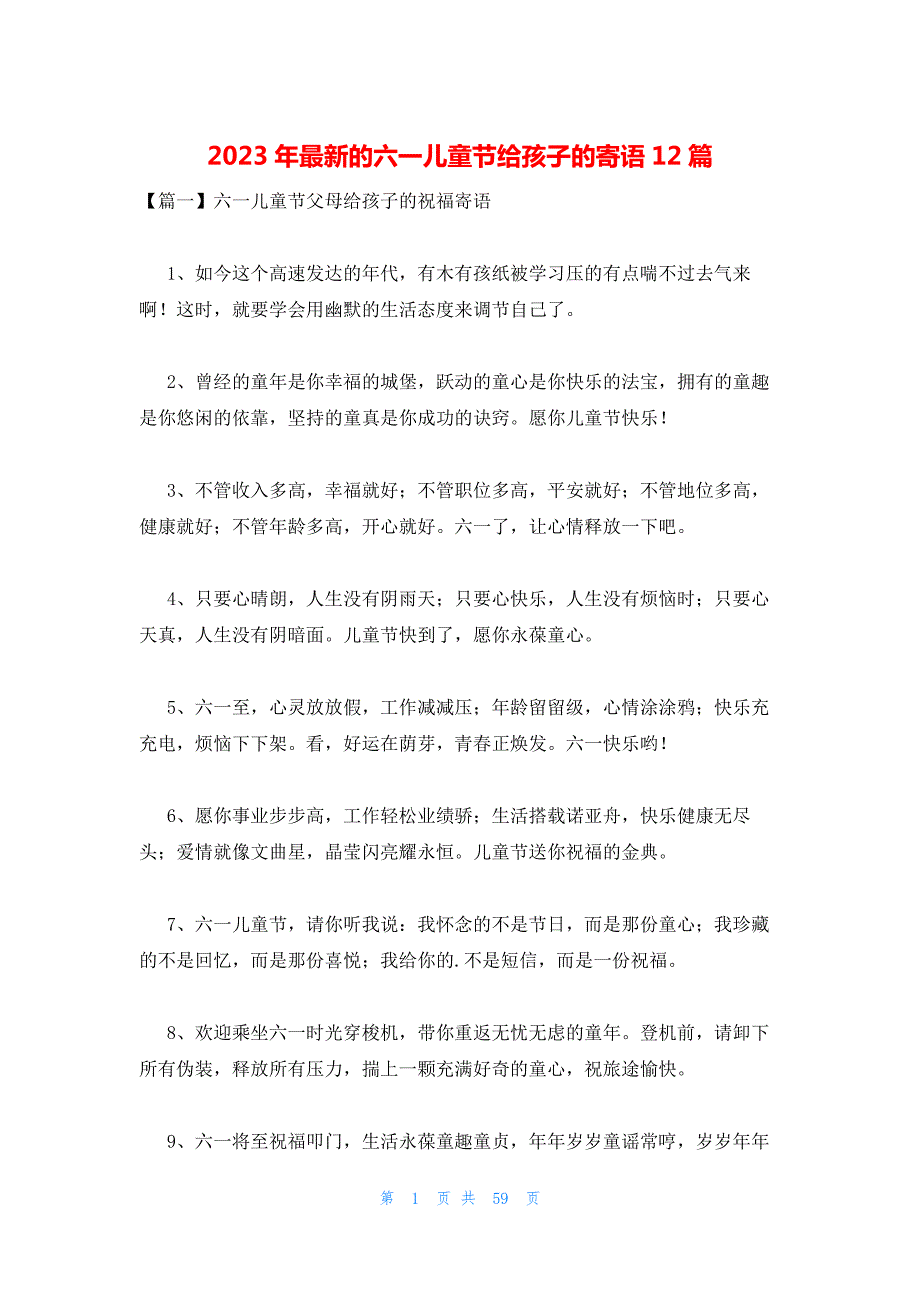 2023 年最新的六一儿童节给孩子的寄语 12 篇

【篇一】六一儿童节父母给孩子的祝福寄语

1、如今这个高速发达的年代，有木有孩纸被学习压的有点喘不过去气来啊！这时，就要学会用幽默的生活态度来调节自己了。

2、曾经的童年是你幸福的城堡，跃动的童心是你快乐的法宝，拥有的童趣是你悠闲的依靠，坚持的童真是你成功的诀窍。愿你儿童节快乐！

3、不管收入多高，幸福就好；不管职位多高，平安就好；不管地位多高，健康就好；不管年龄多高，开心就好。六一了，让心情释放一下吧。

4、只要心晴朗，人生没有阴雨天；只要心快乐，人生没有烦恼时；只要心天真，人生没有阴暗面。儿童节快到了，愿你永葆童心。

5、六一至，心灵放放假，工作减减压；年龄留留级，心情涂涂鸦；快乐充充电，烦恼下下架。看，好运在萌芽，青春正焕发。六一快乐哟！

6、愿你事业步步高，工作轻松业绩骄；生活搭载诺亚舟，快乐健康无尽头；爱情就像文曲星，晶莹闪亮耀永恒。儿童节送你祝福的金典。

7、六一儿童节，请你听我说：我怀念的不是节日，而是那份童心；我珍藏的不是回忆，而是那份喜悦；我给你的.不是短信，而是一份祝福。

8、欢迎乘坐六一时光穿梭机，带你重返无忧无虑的童年。登机前，请卸下所有伪装，释放所有压力，揣上一颗充满好奇的童心，祝旅途愉快。

9、六一将至祝福叩门，生活永葆童趣童贞，年年岁岁童谣常哼，岁岁年年

第 1 页 共 59 页